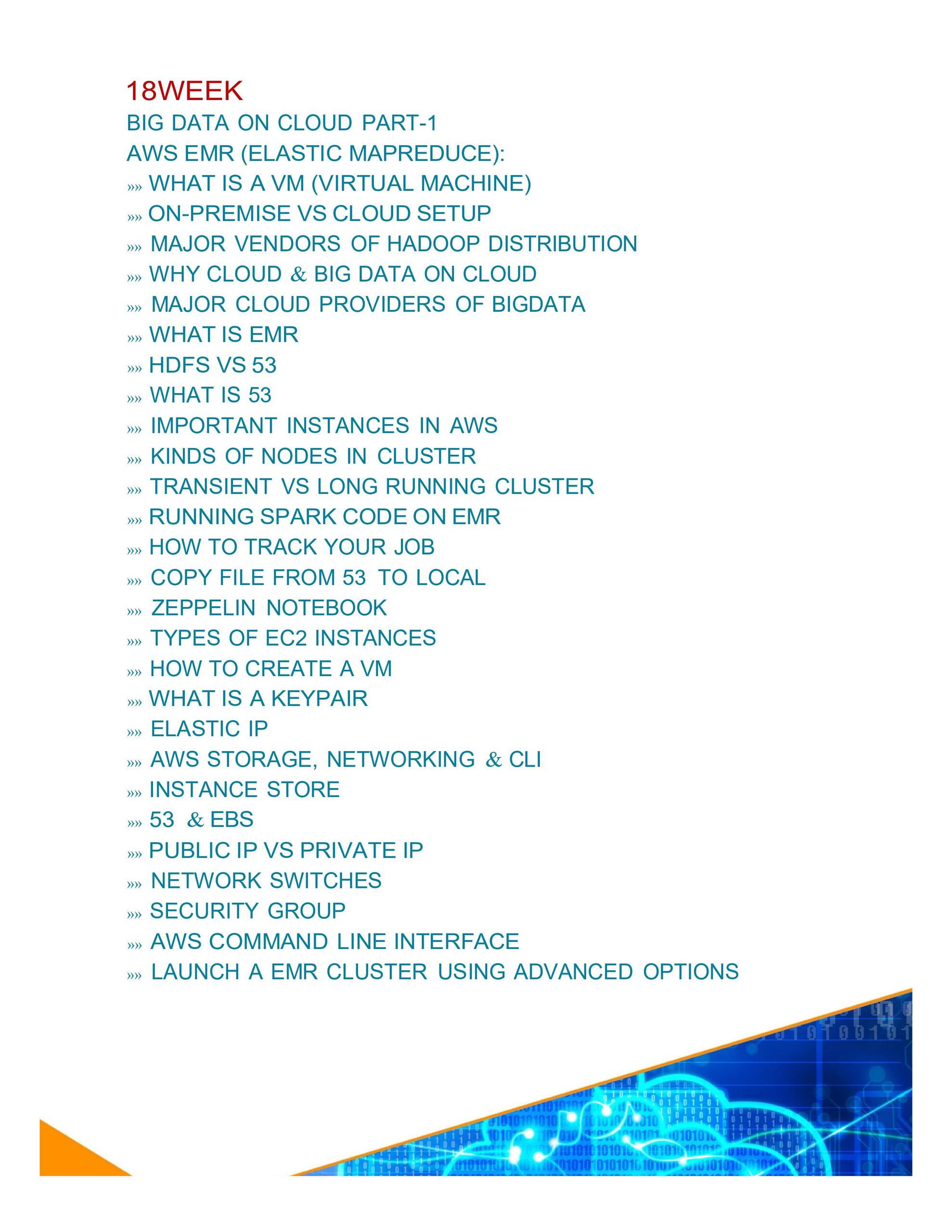 18WEEK

BIG DATA ON CLOUD PART-1

AWS EMR (ELASTIC MAPREDUCE):

»» WHAT IS A VM (VIRTUAL MACHINE)
»» ON-PREMISE VS CLOUD SETUP
»» MAJOR VENDORS OF HADOOP DISTRIBUTION
»» WHY CLOUD & BIG DATA ON CLOUD
»» MAJOR CLOUD PROVIDERS OF BIGDATA
»» WHAT IS EMR
»» HDFS VS 53
»» WHAT IS 53
»» IMPORTANT INSTANCES IN AWS
»» KINDS OF NODES IN CLUSTER
»» TRANSIENT VS LONG RUNNING CLUSTER
»» RUNNING SPARK CODE ON EMR
»» HOW TO TRACK YOUR JOB
»» COPY FILE FROM 53 TO LOCAL
»» ZEPPELIN NOTEBOOK
»» TYPES OF EC2 INSTANCES
»» HOW TO CREATE A VM
»» WHAT IS A KEYPAIR
»» ELASTIC IP
»» AWS STORAGE, NETWORKING & CLI
»» INSTANCE STORE
»» 53 & EBS
»» PUBLIC IP VS PRIVATE IP
»» NETWORK SWITCHES
»» SECURITY GROUP
»» AWS COMMAND LINE INTERFACE
»» LAUNCH A EMR CLUSTER USING ADVANCED OPTIONS